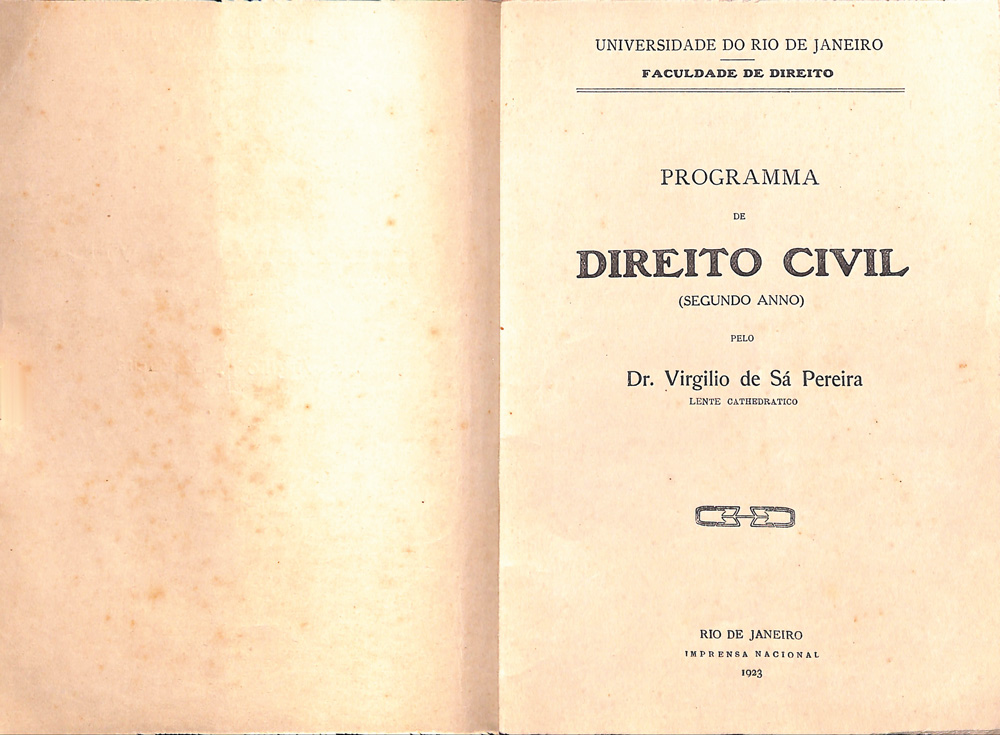 UNIVERSIDADE DO RIO DE JANEIRO
FACULDADE DE DIREITO

PROGRAMMA
DE
DIREITO CIVIL
(SEGUNDO ANNO)
PELO
Dr. Virgilio de Sá Pereira
LENTE CATHEDRATICO

RIO DE JANEIRO
IMPRENSA NACIONAL
1923